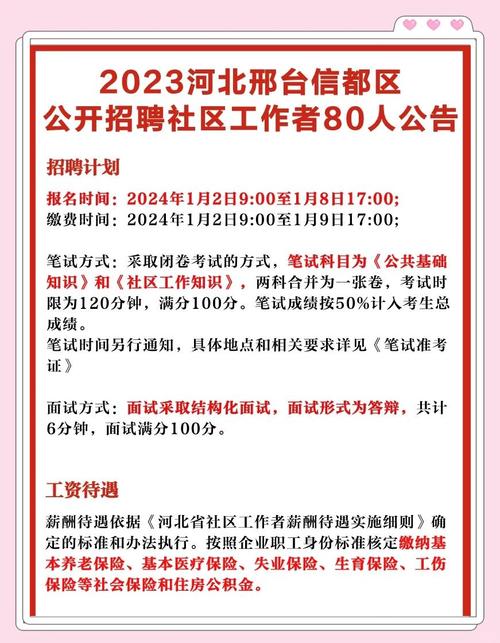 2023河北邢台信都区
公开招聘社区工作者80人公告

招聘计划

报名时间：2024年1月2日9:00至1月8日17:00;
缴费时间：2024年1月2日9:00至1月9日17:00;

笔试方式：采取闭卷考试的方式，笔试科目为《公共基础知识》和《社区工作知识》，两科合并为一张卷，考试时限为120分钟，满分100分。笔试成绩按50%计入考生总成绩。
笔试时间另行通知，具体地点和相关要求详见《笔试准考证》

面试方式：面试采取结构化面试，面试形式为答辩，共计6分钟，面试满分100分。

工资待遇

薪酬待遇依据《河北省社区工作者薪酬待遇实施细则》确定的标准和办法执行。按照企业职工身份标准核定缴纳基本养老保险、基本医疗保险、失业保险、生育保险、工伤保险等社会保险和住房公积金。